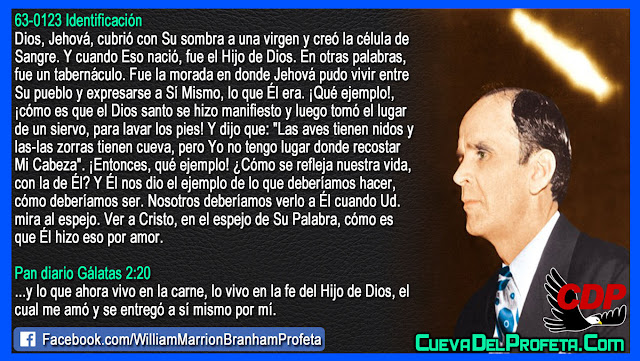 63-0123 Identificación
Dios, Jehová, cubrió con Su sombra a una virgen y creó la célula de Sangre. Y cuando Eso nació, fue el Hijo de Dios. En otras palabras, fue un tabernáculo. Fue la morada en donde Jehová pudo vivir entre Su pueblo y expresarse a Sí Mismo, lo que Él era. ¡Qué ejemplo!, ¡cómo es que el Dios santo se hizo manifiesto y luego tomó el lugar de un siervo, para lavar los pies! Y dijo que: "Las aves tienen nidos y las-las zorras tienen cueva, pero Yo no tengo lugar donde recostar Mi Cabeza". ¡Entonces, qué ejemplo! ¿Cómo se refleja nuestra vida, con la de Él? Y Él nos dio el ejemplo de lo que deberíamos hacer, cómo deberíamos ser. Nosotros deberíamos verlo a Él cuando Ud. mira al espejo. Ver a Cristo, en el espejo de Su Palabra, cómo es que Él hizo eso por amor.

Pan diario Gálatas 2:20
...y lo que ahora vivo en la carne, lo vivo en la fe del Hijo de Dios, el cual me amó y se entregó a sí mismo por mí.

Facebook.com/WilliamMarrionBranhamProfeta

CDP

CuevaDelProfeta.Com